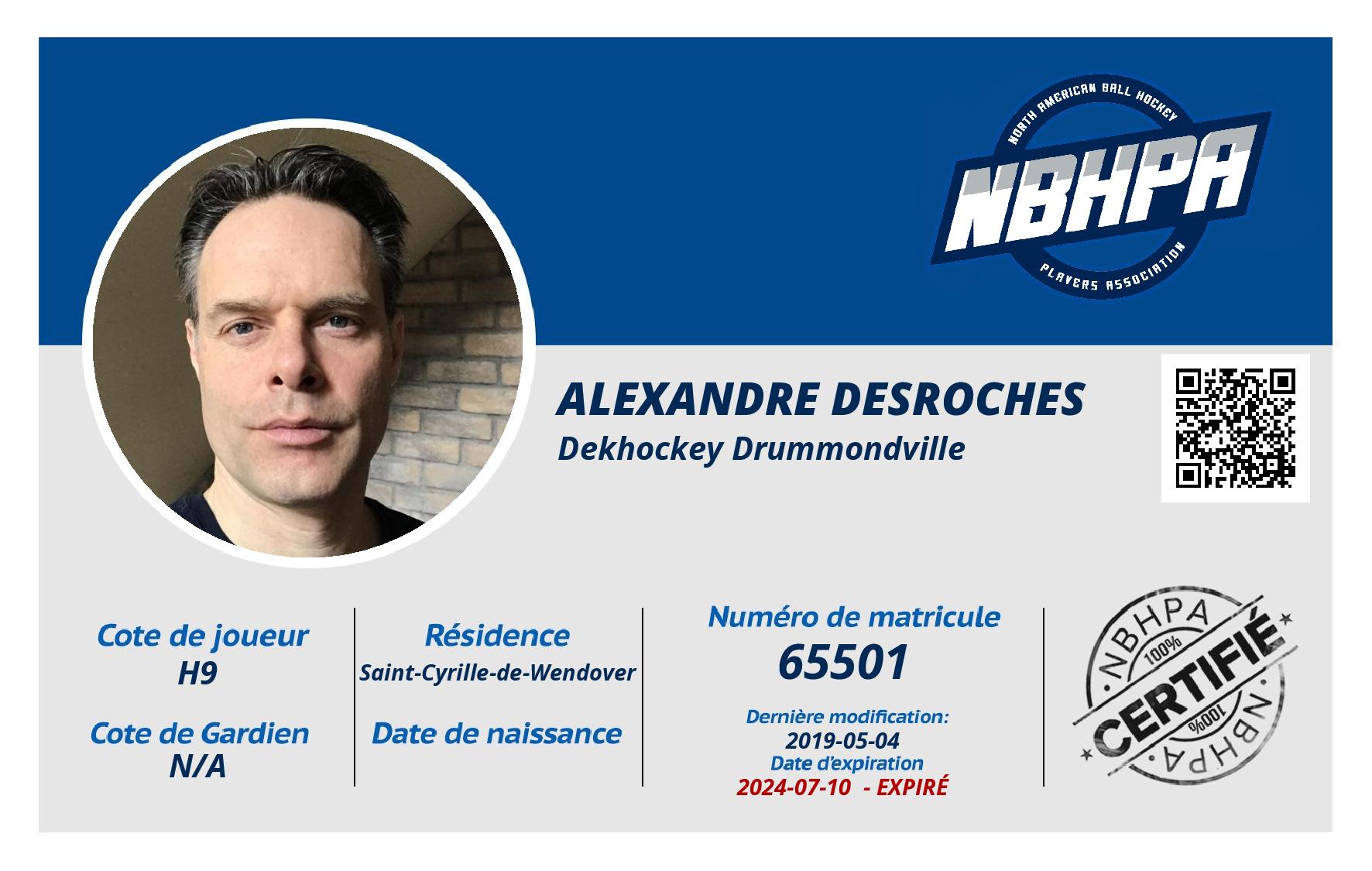 NORTH AMERICAN BALL HOCKEY
NBHPA
PLAYERS ASSOCIATION

ALEXANDRE DESROCHES
Dekhockey Drummondville

Cote de joueur
H9

Cote de Gardien
N/A

Résidence
Saint-Cyrille-de-Wendover

Date de naissance

Numéro de matricule
65501

Dernière modification:
2019-05-04
Date d'expiration
2024-07-10 - EXPIRÉ

NBHPA
100%
CERTIFIÉ
100%
NBHPA